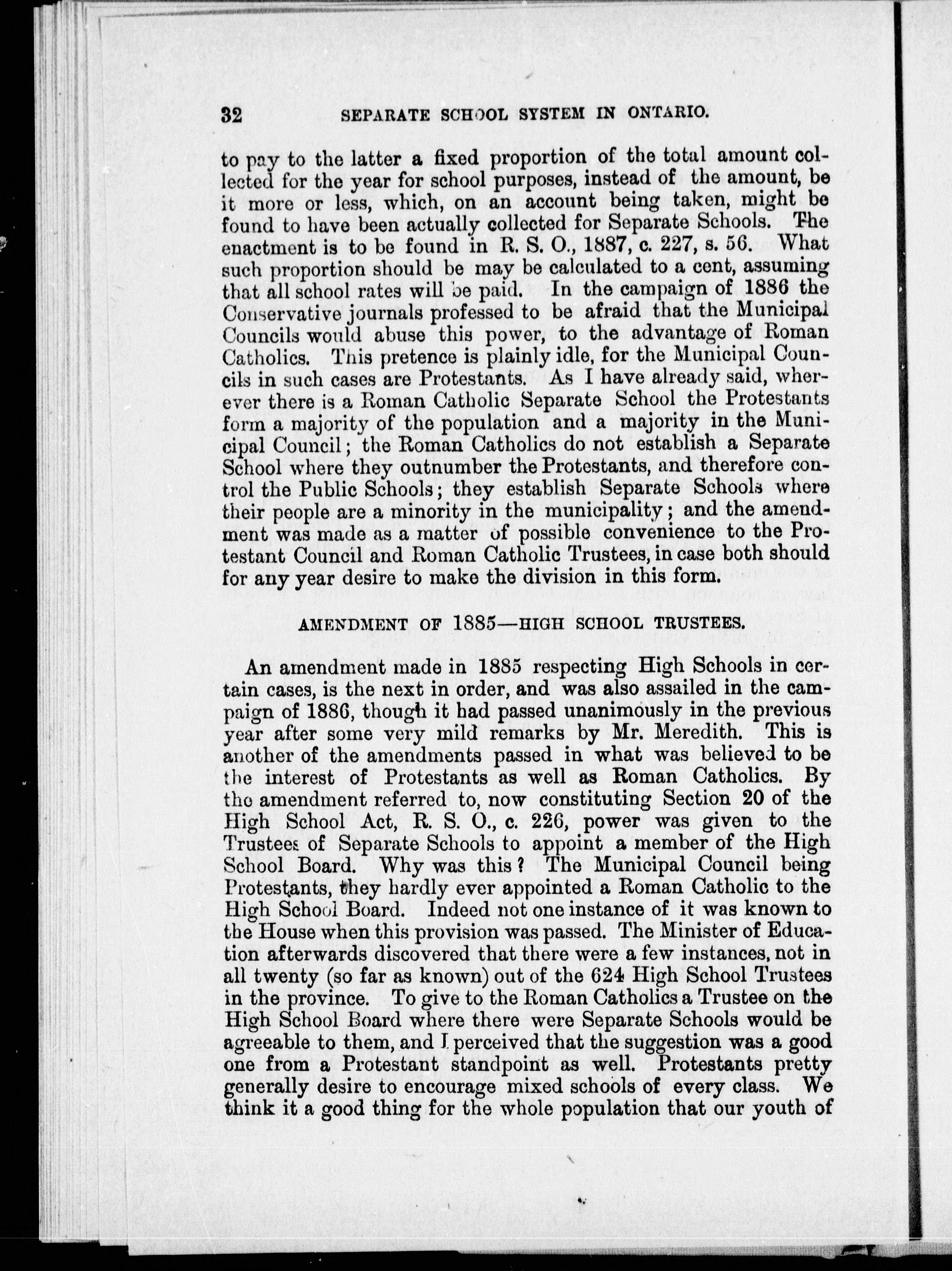 32 SEPARATE SCHOOL SYSTEM IN ONTARIO.

to pay to the latter a fixed proportion of the total amount collected for the year for school purposes, instead of the amount, be it more or less, which, on an account being taken, might be found to have been actually collected for Separate Schools. The enactment is to be found in R. S. O., 1887, c. 227, s. 56. What such proportion should be may be calculated to a cent, assuming that all school rates will be paid. In the campaign of 1886 the Conservative journals professed to be afraid that the Municipal Councils would abuse this power, to the advantage of Roman Catholics. This pretence is plainly idle, for the Municipal Councils in such cases are Protestants. As I have already said, wherever there is a Roman Catholic Separate School the Protestants form a majority of the population and a majority in the Municipal Council; the Roman Catholics do not establish a Separate School where they outnumber the Protestants, and therefore control the Public Schools; they establish Separate Schools where their people are a minority in the municipality; and the amendment was made as a matter of possible convenience to the Protestant Council and Roman Catholic Trustees, in case both should for any year desire to make the division in this form.

AMENDMENT OF 1885—HIGH SCHOOL TRUSTEES.

An amendment made in 1885 respecting High Schools in certain cases, is the next in order, and was also assailed in the campaign of 1886, though it had passed unanimously in the previous year after some very mild remarks by Mr. Meredith. This is another of the amendments passed in what was believed to be the interest of Protestants as well as Roman Catholics. By the amendment referred to, now constituting Section 20 of the High School Act, R. S. O., c. 226, power was given to the Trustees of Separate Schools to appoint a member of the High School Board. Why was this? The Municipal Council being Protestants, they hardly ever appointed a Roman Catholic to the High School Board. Indeed not one instance of it was known to the House when this provision was passed. The Minister of Education afterwards discovered that there were a few instances, not in all twenty (so far as known) out of the 624 High School Trustees in the province. To give to the Roman Catholics a Trustee on the High School Board where there were Separate Schools would be agreeable to them, and I perceived that the suggestion was a good one from a Protestant standpoint as well. Protestants pretty generally desire to encourage mixed schools of every class. We think it a good thing for the whole population that our youth of